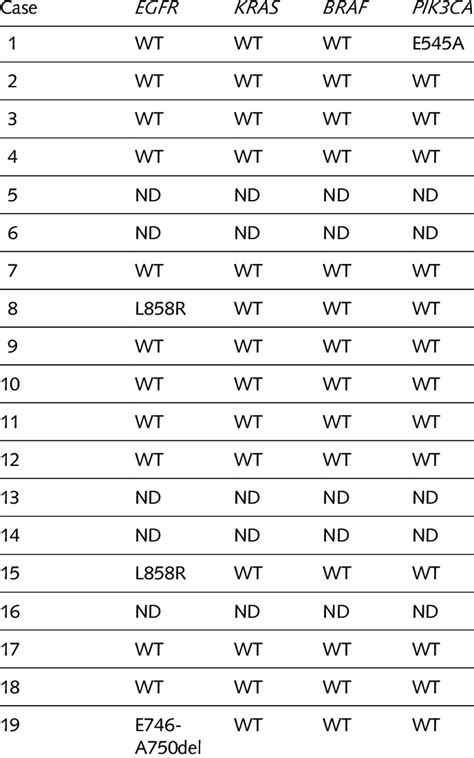 | Case | EGFR | KRAS | BRAF | PIK3CA |
|---|---|---|---|---|
| 1 | WT | WT | WT | E545A |
| 2 | WT | WT | WT | WT |
| 3 | WT | WT | WT | WT |
| 4 | WT | WT | WT | WT |
| 5 | ND | ND | ND | ND |
| 6 | ND | ND | ND | ND |
| 7 | WT | WT | WT | WT |
| 8 | L858R | WT | WT | WT |
| 9 | WT | WT | WT | WT |
| 10 | WT | WT | WT | WT |
| 11 | WT | WT | WT | WT |
| 12 | WT | WT | WT | WT |
| 13 | ND | ND | ND | ND |
| 14 | ND | ND | ND | ND |
| 15 | L858R | WT | WT | WT |
| 16 | ND | ND | ND | ND |
| 17 | WT | WT | WT | WT |
| 18 | WT | WT | WT | WT |
| 19 | E746-A750del | WT | WT | WT |